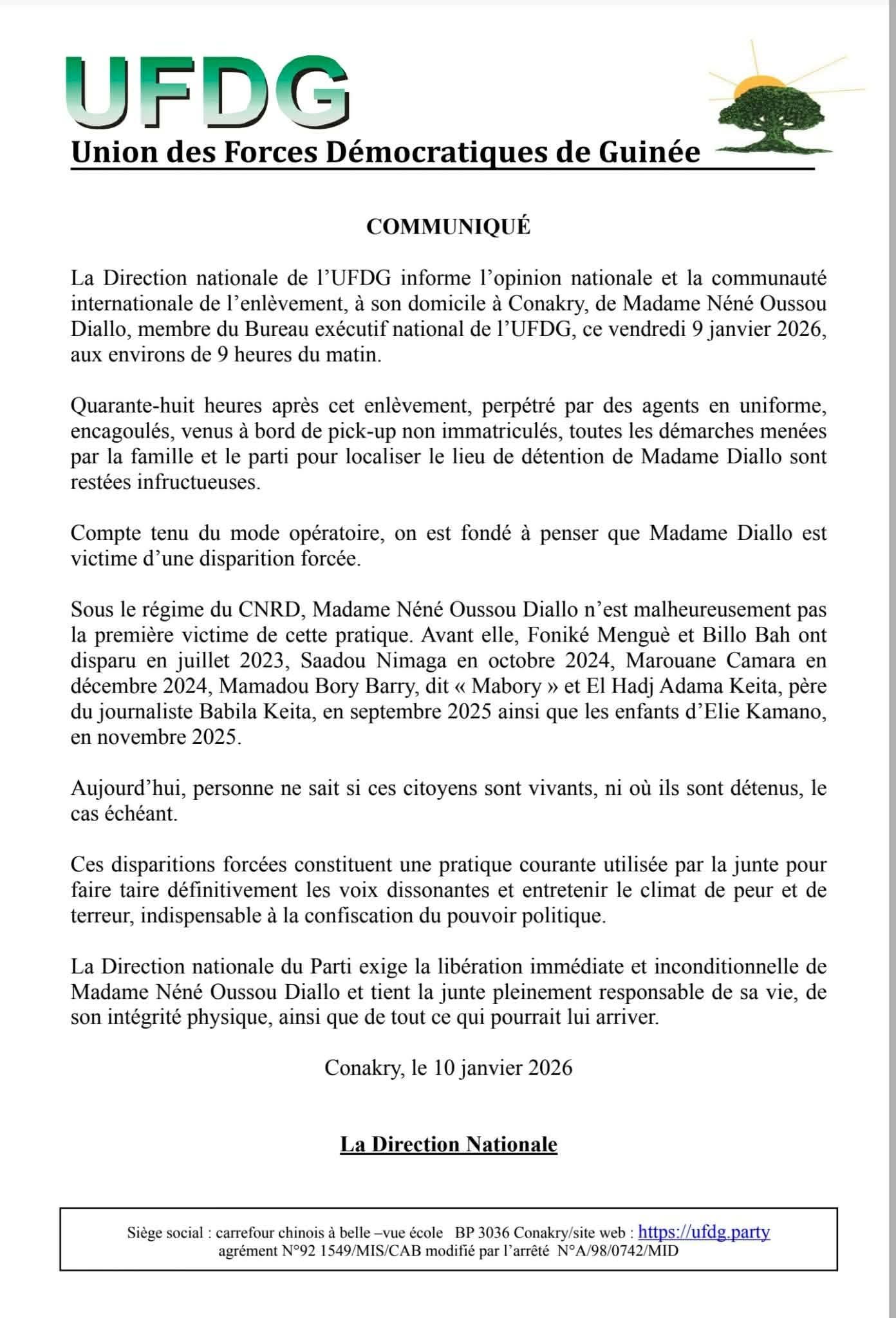 UFDG

Union des Forces Démocratiques de Guinée

COMMUNIQUÉ

La Direction nationale de l'UFDG informe l'opinion nationale et la communauté internationale de l'enlèvement, à son domicile à Conakry, de Madame Néné Oussou Diallo, membre du Bureau exécutif national de l'UFDG, ce vendredi 9 janvier 2026, aux environs de 9 heures du matin.

Quarante-huit heures après cet enlèvement, perpétré par des agents en uniforme, encagoulés, venus à bord de pick-up non immatriculés, toutes les démarches menées par la famille et le parti pour localiser le lieu de détention de Madame Diallo sont restées infructueuses.

Compte tenu du mode opératoire, on est fondé à penser que Madame Diallo est victime d'une disparition forcée.

Sous le régime du CNRD, Madame Néné Oussou Diallo n'est malheureusement pas la première victime de cette pratique. Avant elle, Foniké Menguè et Billo Bah ont disparu en juillet 2023, Saadou Nimaga en octobre 2024, Marouane Camara en décembre 2024, Mamadou Bory Barry, dit « Mabory » et El Hadj Adama Keita, père du journaliste Babila Keita, en septembre 2025 ainsi que les enfants d'Elie Kamano, en novembre 2025.

Aujourd'hui, personne ne sait si ces citoyens sont vivants, ni où ils sont détenus, le cas échéant.

Ces disparitions forcées constituent une pratique courante utilisée par la junte pour faire taire définitivement les voix dissonantes et entretenir le climat de peur et de terreur, indispensable à la confiscation du pouvoir politique.

La Direction nationale du Parti exige la libération immédiate et inconditionnelle de Madame Néné Oussou Diallo et tient la junte pleinement responsable de sa vie, de son intégrité physique, ainsi que de tout ce qui pourrait lui arriver.

Conakry, le 10 janvier 2026

La Direction Nationale

Siège social : carrefour chinois à belle –vue école BP 3036 Conakry/site web : https://ufdg.party
agrément N°92 1549/MIS/CAB modifié par l'arrêté N°A/98/0742/MID